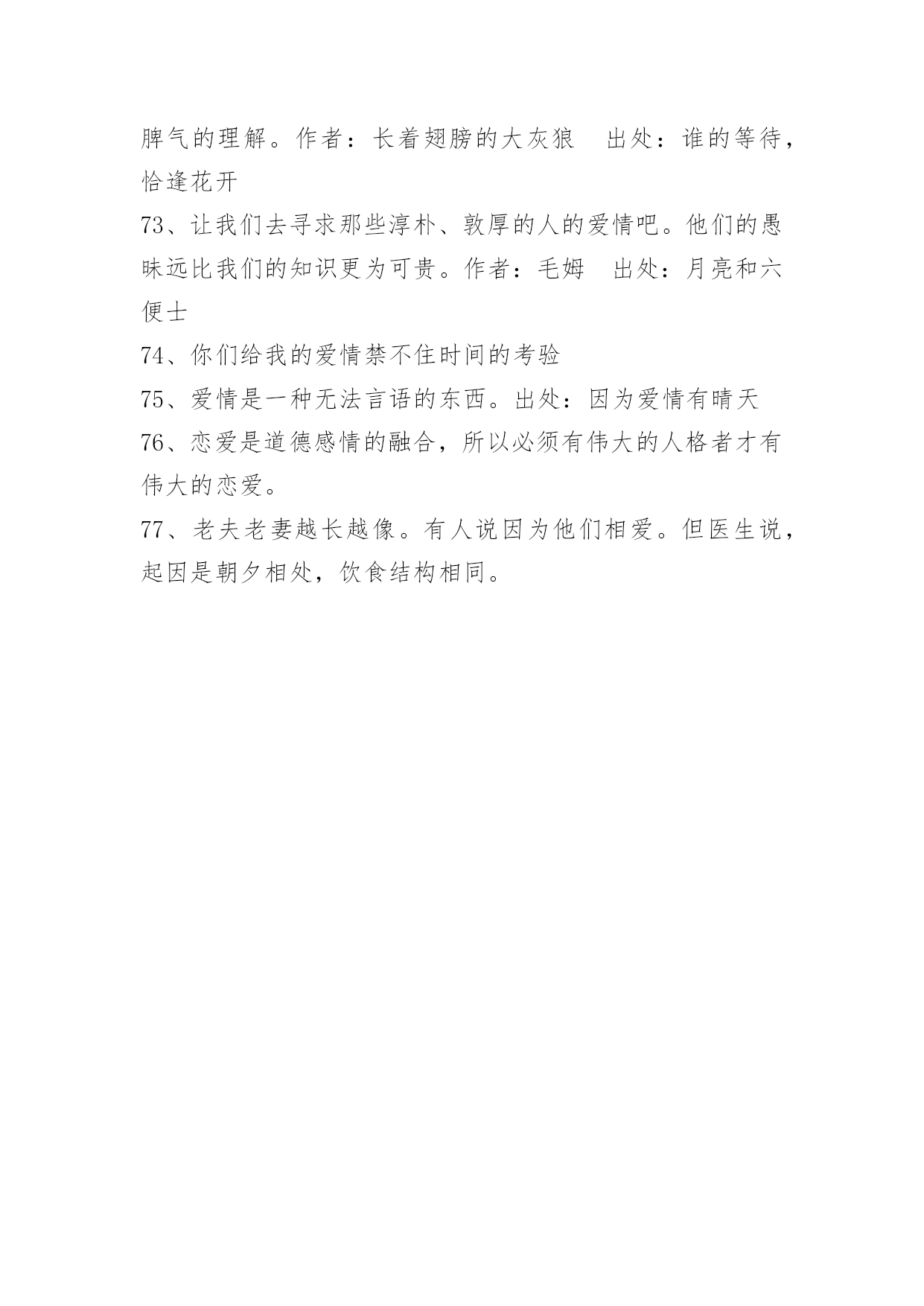 脾气的理解。作者：长着翅膀的大灰狼　出处：谁的等待，恰逢花开

73、让我们去寻求那些淳朴、敦厚的人的爱情吧。他们的愚昧远比我们的知识更为可贵。作者：毛姆　出处：月亮和六便士

74、你们给我的爱情禁不住时间的考验

75、爱情是一种无法言语的东西。出处：因为爱情有晴天

76、恋爱是道德感情的融合，所以必须有伟大的人格者才有伟大的恋爱。

77、老夫老妻越长越像。有人说因为他们相爱。但医生说，起因是朝夕相处，饮食结构相同。